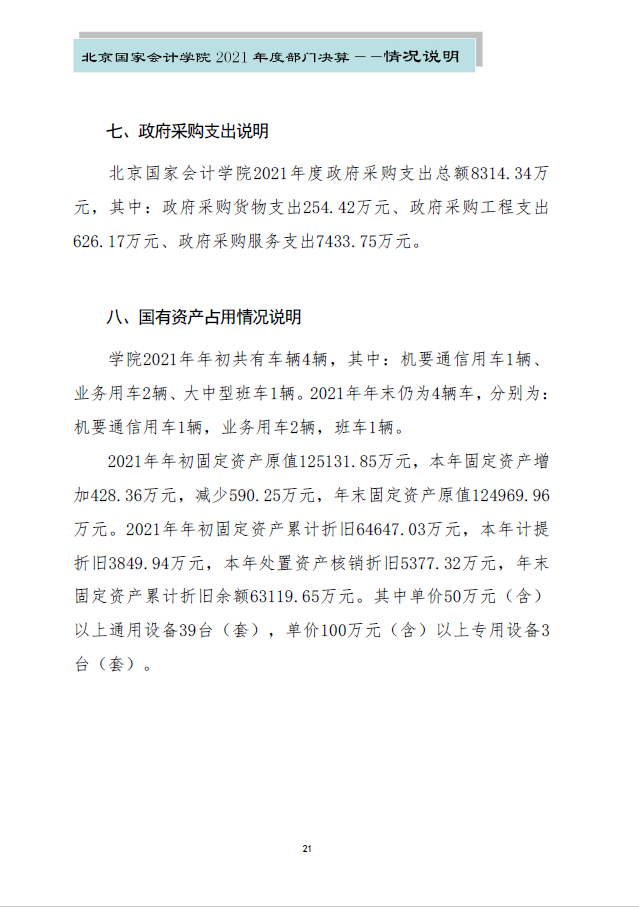 北京国家会计学院 2021 年度部门决算——情况说明

七、政府采购支出说明

北京国家会计学院2021年度政府采购支出总额8314.34万元，其中：政府采购货物支出254.42万元、政府采购工程支出626.17万元、政府采购服务支出7433.75万元。

八、国有资产占用情况说明

学院2021年年初共有车辆4辆，其中：机要通信用车1辆、业务用车2辆、大中型班车1辆。2021年年末仍为4辆车，分别为：机要通信用车1辆，业务用车2辆，班车1辆。

2021年年初固定资产原值125131.85万元，本年固定资产增加428.36万元，减少590.25万元，年末固定资产原值124969.96万元。2021年年初固定资产累计折旧64647.03万元，本年计提折旧3849.94万元，本年处置资产核销折旧5377.32万元，年末固定资产累计折旧余额63119.65万元。其中单价50万元（含）以上通用设备39台（套），单价100万元（含）以上专用设备3台（套）。

21